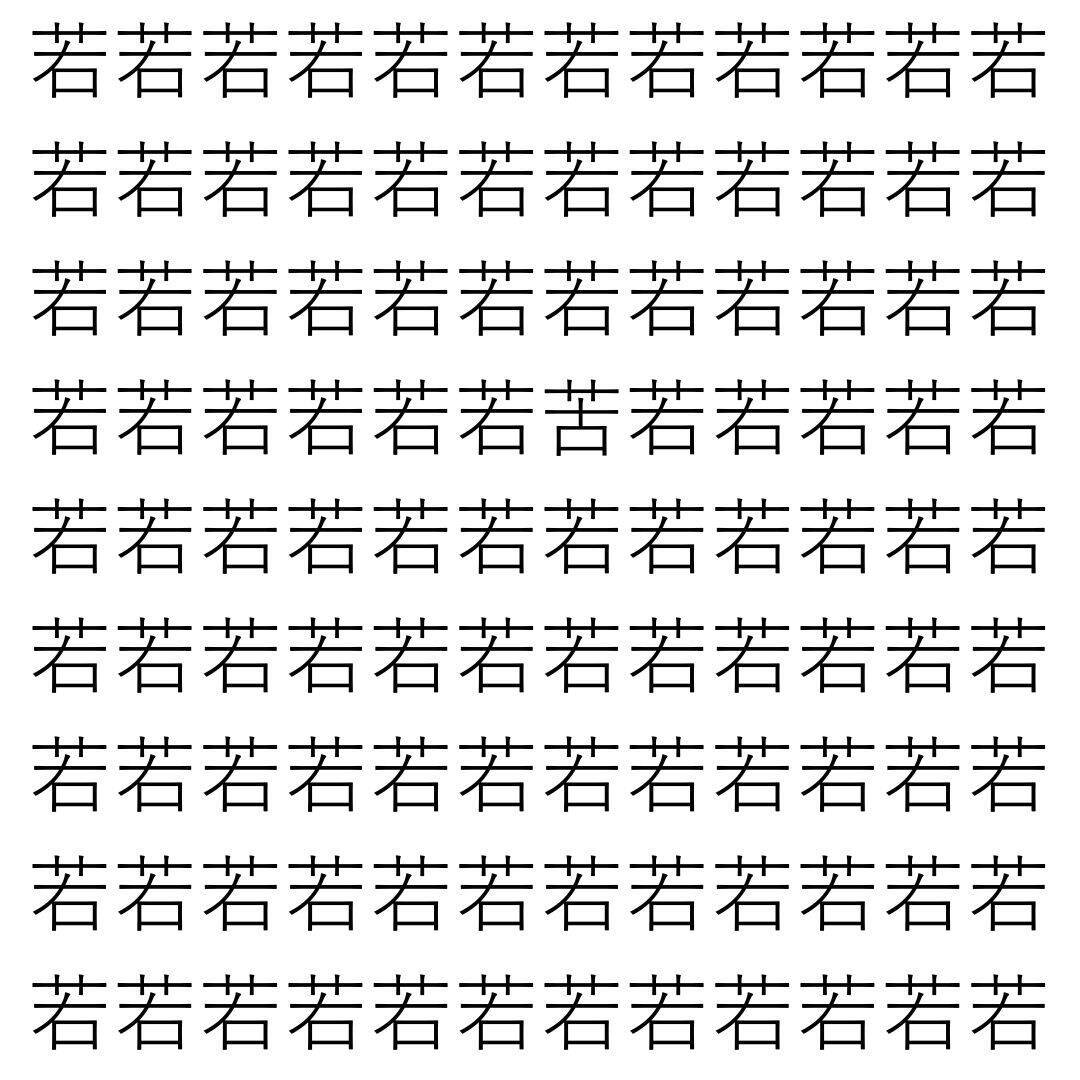 若若若若若若若若若若若若

若若若若若若若若若若若若

若若若若若若若若若若若若

若若若若若若苦若若若若若

若若若若若若若若若若若若

若若若若若若若若若若若若

若若若若若若若若若若若若

若若若若若若若若若若若若

若若若若若若若若若若若若